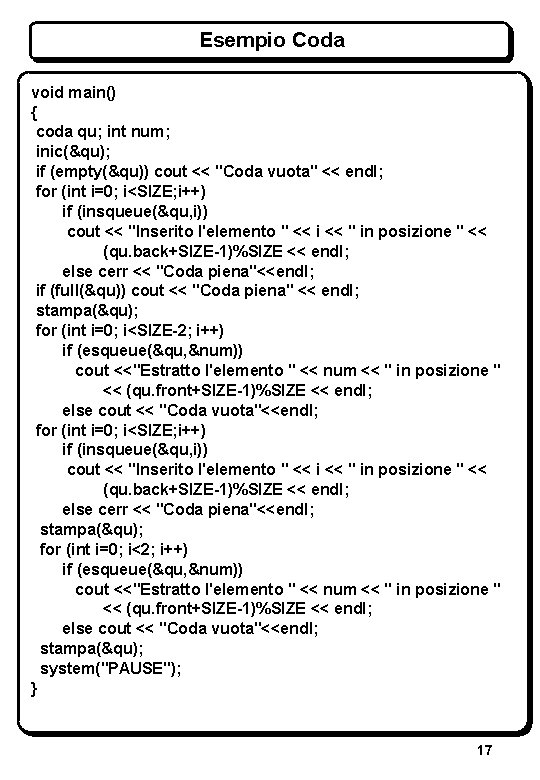 Esempio Coda

void main()
{
coda qu; int num;
inic(&qu);
if (empty(&qu)) cout << "Coda vuota" << endl;
for (int i=0; i<SIZE;i++)
if (insqueue(&qu,i))
cout << "Inserito l'elemento " << i << " in posizione " <<
(qu.back+SIZE-1)%SIZE << endl;
else cerr << "Coda piena"<<endl;
if (full(&qu)) cout << "Coda piena" << endl;
stampa(&qu);
for (int i=0; i<SIZE-2; i++)
if (esqueue(&qu,&num))
cout <<"Estratto l'elemento " << num << " in posizione "
<< (qu.front+SIZE-1)%SIZE << endl;
else cout << "Coda vuota"<<endl;
for (int i=0; i<SIZE;i++)
if (insqueue(&qu,i))
cout << "Inserito l'elemento " << i << " in posizione " <<
(qu.back+SIZE-1)%SIZE << endl;
else cerr << "Coda piena"<<endl;
stampa(&qu);
for (int i=0; i<2; i++)
if (esqueue(&qu,&num))
cout <<"Estratto l'elemento " << num << " in posizione "
<< (qu.front+SIZE-1)%SIZE << endl;
else cout << "Coda vuota"<<endl;
stampa(&qu);
system("PAUSE");
}

17